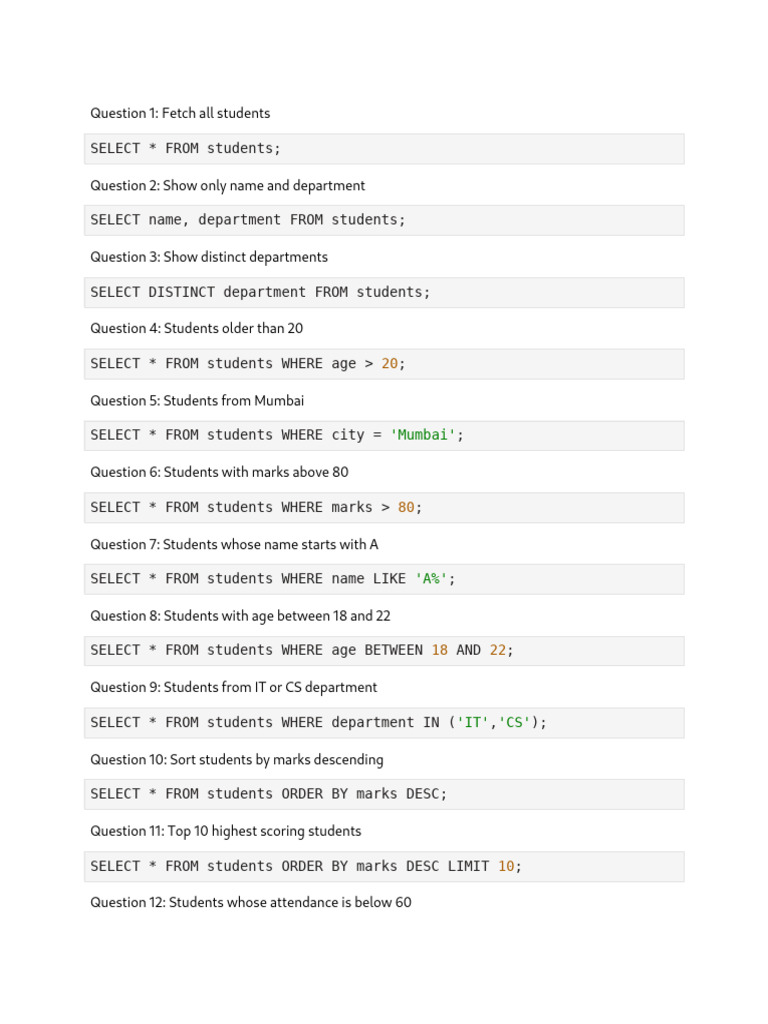 Question 1: Fetch all students

SELECT * FROM students;

Question 2: Show only name and department

SELECT name, department FROM students;

Question 3: Show distinct departments

SELECT DISTINCT department FROM students;

Question 4: Students older than 20

SELECT * FROM students WHERE age > 20;

Question 5: Students from Mumbai

SELECT * FROM students WHERE city = 'Mumbai';

Question 6: Students with marks above 80

SELECT * FROM students WHERE marks > 80;

Question 7: Students whose name starts with A

SELECT * FROM students WHERE name LIKE 'A%';

Question 8: Students with age between 18 and 22

SELECT * FROM students WHERE age BETWEEN 18 AND 22;

Question 9: Students from IT or CS department

SELECT * FROM students WHERE department IN ('IT','CS');

Question 10: Sort students by marks descending

SELECT * FROM students ORDER BY marks DESC;

Question 11: Top 10 highest scoring students

SELECT * FROM students ORDER BY marks DESC LIMIT 10;

Question 12: Students whose attendance is below 60